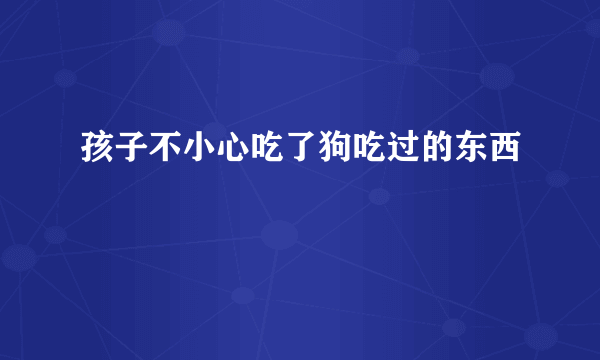 孩子不小心吃了狗吃过的东西